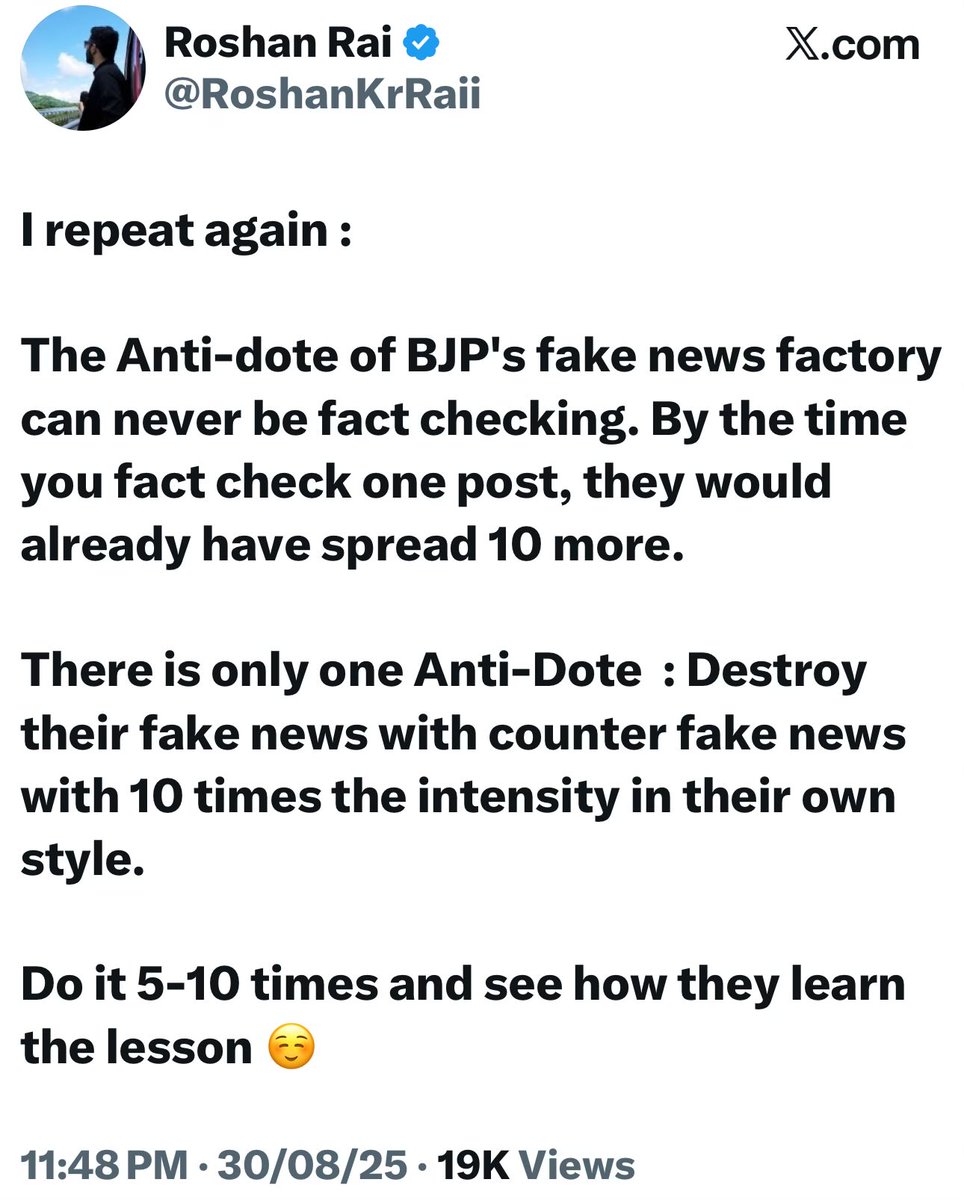 Roshan Rai
@RoshanKrRaii

𝕏.com

I repeat again :

The Anti-dote of BJP's fake news factory can never be fact checking. By the time you fact check one post, they would already have spread 10 more.

There is only one Anti-Dote : Destroy their fake news with counter fake news with 10 times the intensity in their own style.

Do it 5-10 times and see how they learn the lesson ☺️

11:48 PM · 30/08/25 · 19K Views